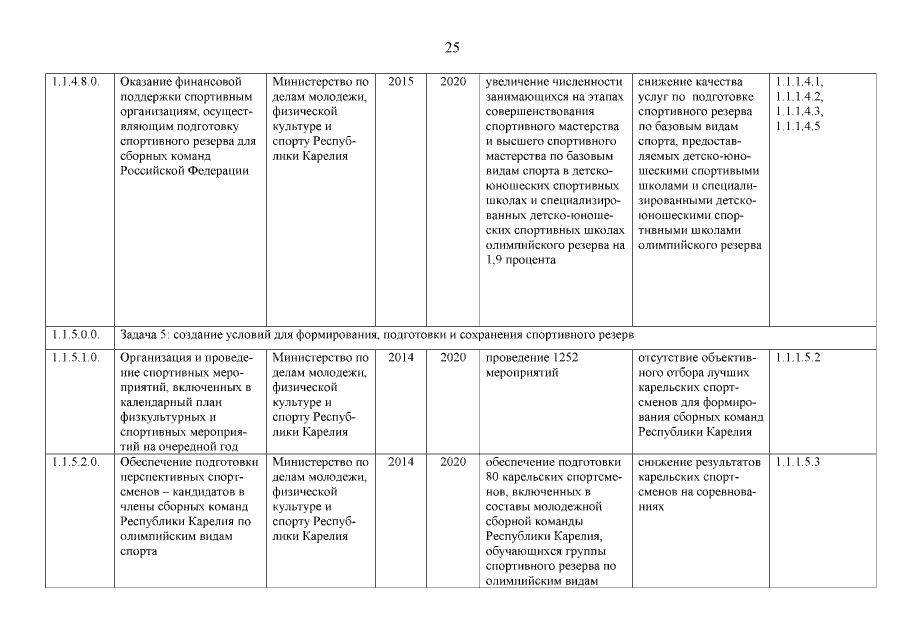 25

| | | | | | | | |
|---|---|---|---|---|---|---|---|
| 1.1.4.8.0. | Оказание финансовой поддержки спортивным организациям, осуществляющим подготовку спортивного резерва для сборных команд Российской Федерации | Министерство по делам молодежи, физической культуре и спорту Республики Карелия | 2015 | 2020 | увеличение численности занимающихся на этапах совершенствования спортивного мастерства и высшего спортивного мастерства по базовым видам спорта в детско-юношеских спортивных школах и специализированных детско-юношеских спортивных школах олимпийского резерва на 1,9 процента | снижение качества услуг по подготовке спортивного резерва по базовым видам спорта, предоставляемых детско-юношескими спортивными школами и специализированными детско-юношескими спортивными школами олимпийского резерва | 1.1.1.4.1, 1.1.1.4.2, 1.1.1.4.3, 1.1.1.4.5 |
| 1.1.5.0.0. | Задача 5: создание условий для формирования, подготовки и сохранения спортивного резерв | | | | | | |
| 1.1.5.1.0. | Организация и проведение спортивных мероприятий, включенных в календарный план физкультурных и спортивных мероприятий на очередной год | Министерство по делам молодежи, физической культуре и спорту Республики Карелия | 2014 | 2020 | проведение 1252 мероприятий | отсутствие объективного отбора лучших карельских спортсменов для формирования сборных команд Республики Карелия | 1.1.1.5.2 |
| 1.1.5.2.0. | Обеспечение подготовки перспективных спортсменов – кандидатов в члены сборных команд Республики Карелия по олимпийским видам спорта | Министерство по делам молодежи, физической культуре и спорту Республики Карелия | 2014 | 2020 | обеспечение подготовки 80 карельских спортсменов, включенных в составы молодежной сборной команды Республики Карелия, обучающихся группы спортивного резерва по олимпийским видам | снижение результатов карельских спортсменов на соревнованиях | 1.1.1.5.3 |